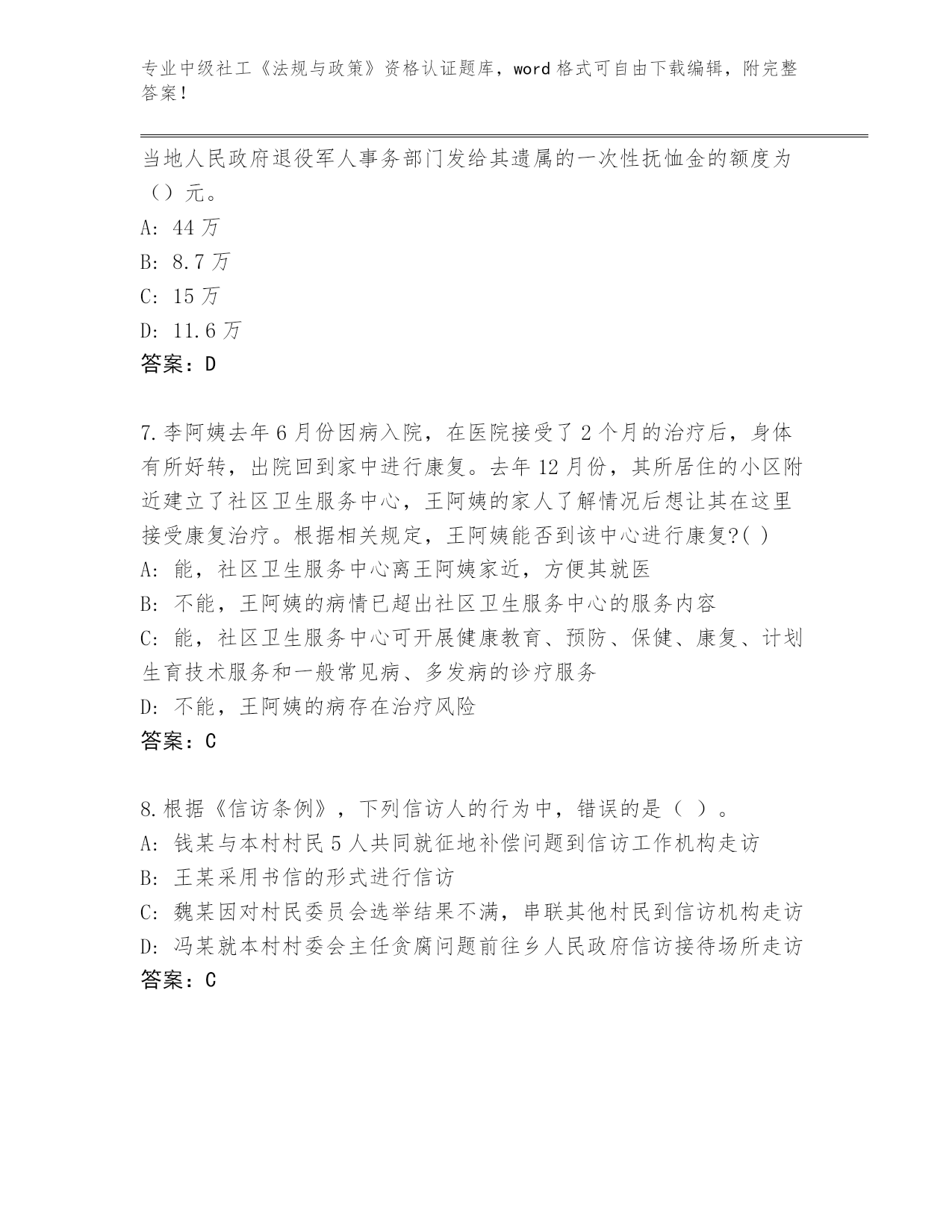 专业中级社工《法规与政策》资格认证题库，word 格式可自由下载编辑，附完整答案！

当地人民政府退役军人事务部门发给其遗属的一次性抚恤金的额度为（）元。
A: 44 万
B: 8.7 万
C: 15 万
D: 11.6 万
答案：D

7.李阿姨去年 6 月份因病入院，在医院接受了 2 个月的治疗后，身体有所好转，出院回到家中进行康复。去年 12 月份，其所居住的小区附近建立了社区卫生服务中心，王阿姨的家人了解情况后想让其在这里接受康复治疗。根据相关规定，王阿姨能否到该中心进行康复?( )
A: 能，社区卫生服务中心离王阿姨家近，方便其就医
B: 不能，王阿姨的病情已超出社区卫生服务中心的服务内容
C: 能，社区卫生服务中心可开展健康教育、预防、保健、康复、计划生育技术服务和一般常见病、多发病的诊疗服务
D: 不能，王阿姨的病存在治疗风险
答案：C

8.根据《信访条例》，下列信访人的行为中，错误的是（ ）。
A: 钱某与本村村民 5 人共同就征地补偿问题到信访工作机构走访
B: 王某采用书信的形式进行信访
C: 魏某因对村民委员会选举结果不满，串联其他村民到信访机构走访
D: 冯某就本村村委会主任贪腐问题前往乡人民政府信访接待场所走访
答案：C